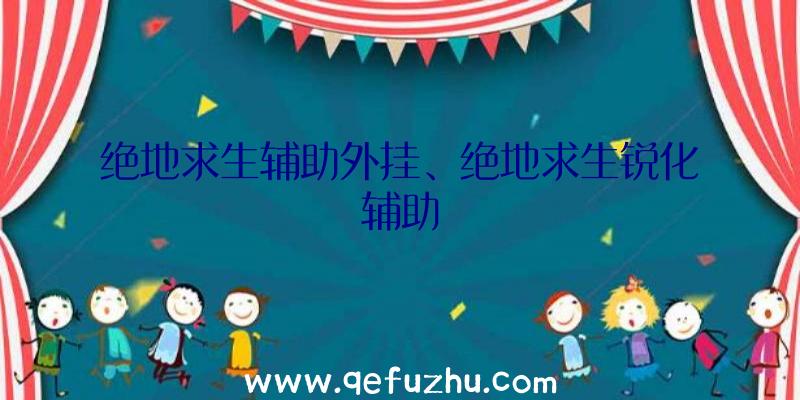 绝地求生辅助外挂、绝地求生锐化辅助

www.qefuzhu.com